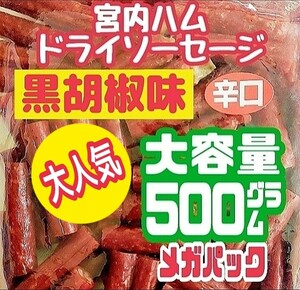 宮内ハム
ドライソーセージ

黒胡椒味

辛口

大人気

大容量
500グラム

メガパック